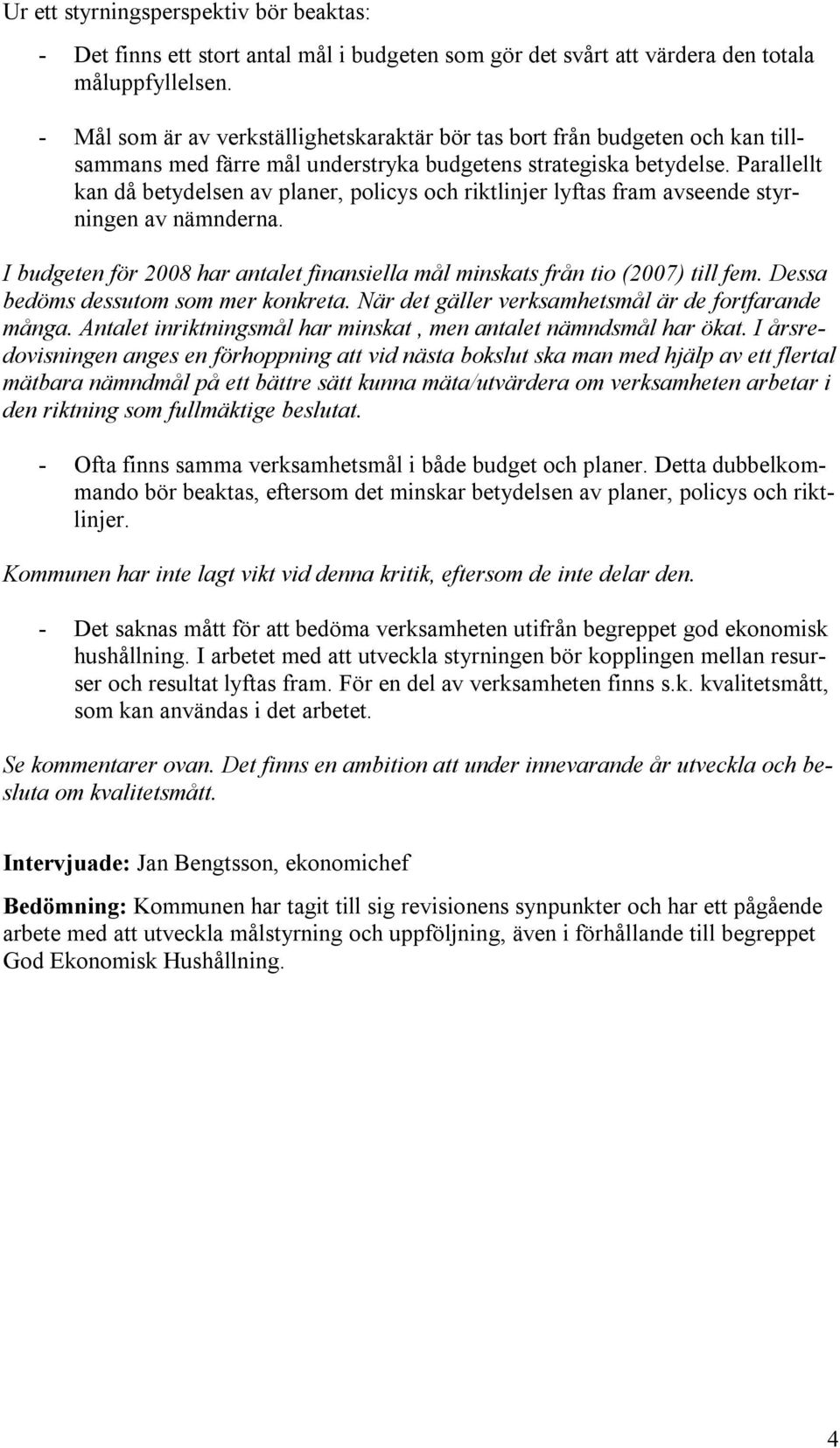 Ur ett styrningsperspektiv bör beaktas:

- Det finns ett stort antal mål i budgeten som gör det svårt att värdera den totala måluppfyllelsen.

- Mål som är av verkställighetskaraktär bör tas bort från budgeten och kan tillsammans med färre mål understryka budgetens strategiska betydelse. Parallellt kan då betydelsen av planer, policys och riktlinjer lyftas fram avseende styrningen av nämnderna.

I budgeten för 2008 har antalet finansiella mål minskats från tio (2007) till fem. Dessa bedöms dessutom som mer konkreta. När det gäller verksamhetsmål är de fortfarande många. Antalet inriktningsmål har minskat , men antalet nämndsmål har ökat. I årsredovisningen anges en förhoppning att vid nästa bokslut ska man med hjälp av ett flertal mätbara nämndmål på ett bättre sätt kunna mäta/utvärdera om verksamheten arbetar i den riktning som fullmäktige beslutat.

- Ofta finns samma verksamhetsmål i både budget och planer. Detta dubbelkommando bör beaktas, eftersom det minskar betydelsen av planer, policys och riktlinjer.

Kommunen har inte lagt vikt vid denna kritik, eftersom de inte delar den.

- Det saknas mått för att bedöma verksamheten utifrån begreppet god ekonomisk hushållning. I arbetet med att utveckla styrningen bör kopplingen mellan resurser och resultat lyftas fram. För en del av verksamheten finns s.k. kvalitetsmått, som kan användas i det arbetet.

Se kommentarer ovan. Det finns en ambition att under innevarande år utveckla och besluta om kvalitetsmått.

Intervjuade: Jan Bengtsson, ekonomichef

Bedömning: Kommunen har tagit till sig revisionens synpunkter och har ett pågående arbete med att utveckla målstyrning och uppföljning, även i förhållande till begreppet God Ekonomisk Hushållning.

4